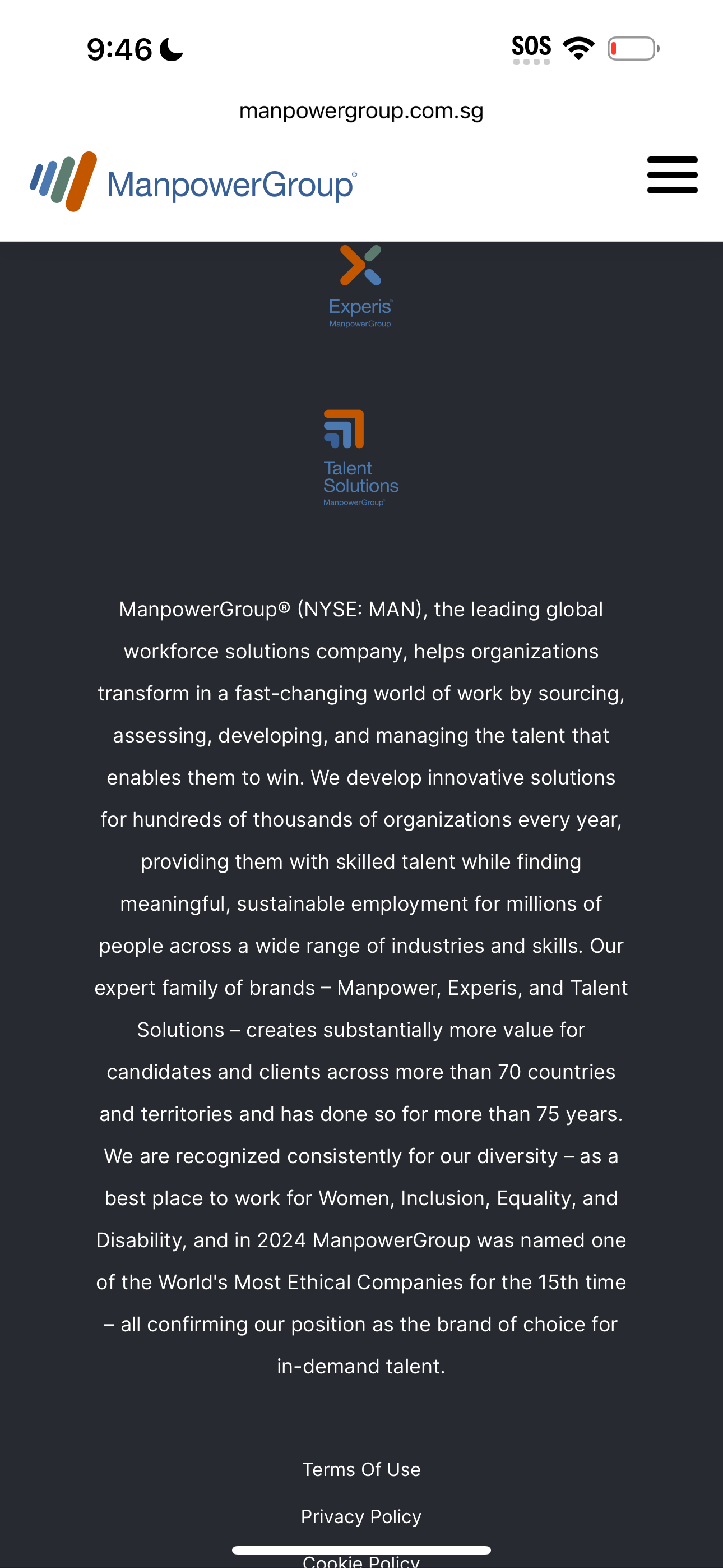 9:46

SOS

manpowergroup.com.sg

ManpowerGroup®

Experis®
ManpowerGroup

Talent Solutions
ManpowerGroup®

ManpowerGroup® (NYSE: MAN), the leading global workforce solutions company, helps organizations transform in a fast-changing world of work by sourcing, assessing, developing, and managing the talent that enables them to win. We develop innovative solutions for hundreds of thousands of organizations every year, providing them with skilled talent while finding meaningful, sustainable employment for millions of people across a wide range of industries and skills. Our expert family of brands – Manpower, Experis, and Talent Solutions – creates substantially more value for candidates and clients across more than 70 countries and territories and has done so for more than 75 years. We are recognized consistently for our diversity – as a best place to work for Women, Inclusion, Equality, and Disability, and in 2024 ManpowerGroup was named one of the World's Most Ethical Companies for the 15th time – all confirming our position as the brand of choice for in-demand talent.

Terms Of Use

Privacy Policy

Cookie Policy